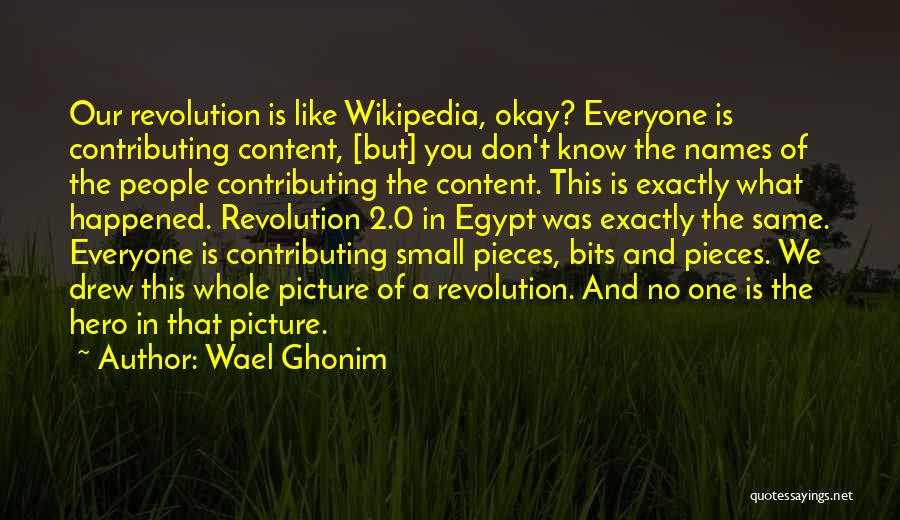 Our revolution is like Wikipedia, okay? Everyone is contributing content, [but] you don't know the names of the people contributing the content. This is exactly what happened. Revolution 2.0 in Egypt was exactly the same. Everyone is contributing small pieces, bits and pieces. We drew this whole picture of a revolution. And no one is the hero in that picture.

~ Author: Wael Ghonim

quotessayings.net